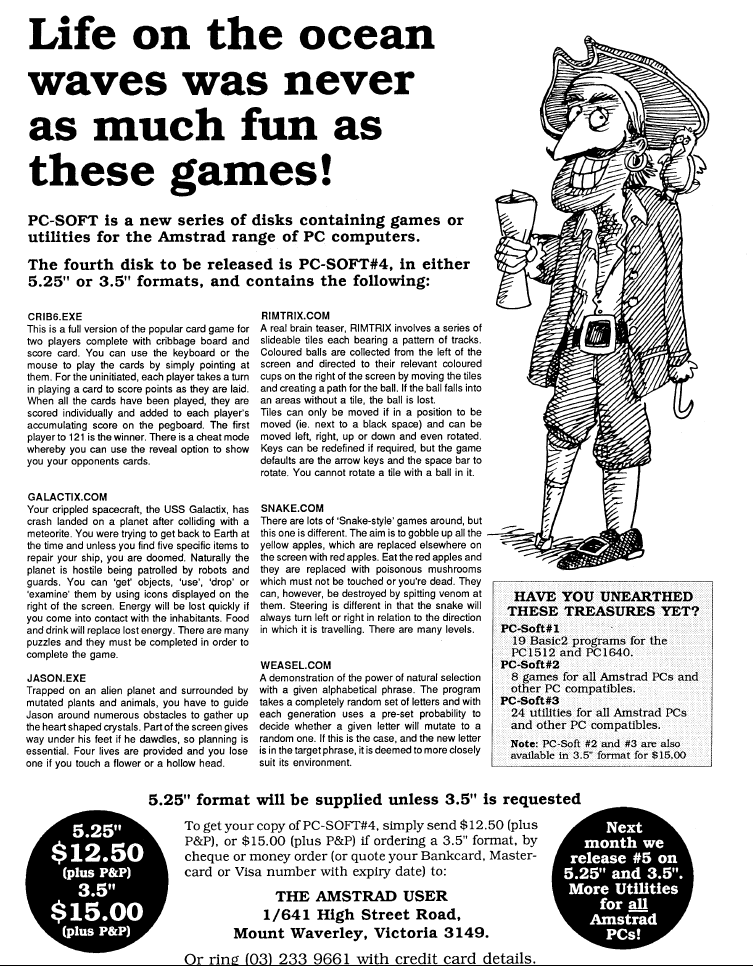 Life on the ocean waves was never as much fun as these games!

PC-SOFT is a new series of disks containing games or utilities for the Amstrad range of PC computers.

The fourth disk to be released is PC-SOFT#4, in either 5.25" or 3.5" formats, and contains the following:

CRIB6.EXE
This is a full version of the popular card game for two players complete with cribbage board and score card. You can use the keyboard or the mouse to play the cards by simply pointing at them. For the uninitiated, each player takes a turn in playing a card to score points as they are laid. When all the cards have been played, they are scored individually and added to each player's accumulating score on the pegboard. The first player to 121 is the winner. There is a cheat mode whereby you can use the reveal option to show you your opponents cards.

GALACTIX.COM
Your crippled spacecraft, the USS Galactix, has crash landed on a planet after colliding with a meteorite. You were trying to get back to Earth at the time and unless you find five specific items to repair your ship, you are doomed. Naturally the planet is hostile being patrolled by robots and guards. You can 'get' objects, 'use', 'drop' or 'examine' them by using icons displayed on the right of the screen. Energy will be lost quickly if you come into contact with the inhabitants. Food and drink will replace lost energy. There are many puzzles and they must be completed in order to complete the game.

JASON.EXE
Trapped on an alien planet and surrounded by mutated plants and animals, you have to guide Jason around numerous obstacles to gather up the heart shaped crystals. Part of the screen gives way under his feet if he dawdles, so planning is essential. Four lives are provided and you lose one if you touch a flower or a hollow head.

RIMTRIX.COM
A real brain teaser, RIMTRIX involves a series of slideable tiles each bearing a pattern of tracks. Coloured balls are collected from the left of the screen and directed to their relevant coloured cups on the right of the screen by moving the tiles and creating a path for the ball. If the ball falls into an areas without a tile, the ball is lost.
Tiles can only be moved if in a position to be moved (ie. next to a black space) and can be moved left, right, up or down and even rotated. Keys can be redefined if required, but the game defaults are the arrow keys and the space bar to rotate. You cannot rotate a tile with a ball in it.

SNAKE.COM
There are lots of 'Snake-style' games around, but this one is different. The aim is to gobble up all the yellow apples, which are replaced elsewhere on the screen with red apples. Eat the red apples and they are replaced with poisonous mushrooms which must not be touched or you're dead. They can, however, be destroyed by spitting venom at them. Steering is different in that the snake will always turn left or right in relation to the direction in which it is travelling. There are many levels.

WEASEL.COM
A demonstration of the power of natural selection with a given alphabetical phrase. The program takes a completely random set of letters and with each generation uses a pre-set probability to decide whether a given letter will mutate to a random one. If this is the case, and the new letter is in the target phrase, it is deemed to more closely suit its environment.

HAVE YOU UNEARTHED THESE TREASURES YET?
PC-Soft#1
19 Basic2 programs for the PC1512 and PC1640.
PC-Soft#2
8 games for all Amstrad PCs and other PC compatibles.
PC-Soft#3
24 utilities for all Amstrad PCs and other PC compatibles.
Note: PC-Soft #2 and #3 are also available in 3.5" format for $15.00

5.25" format will be supplied unless 3.5" is requested

5.25" $12.50 (plus P&P) 3.5" $15.00 (plus P&P)

To get your copy of PC-SOFT#4, simply send $12.50 (plus P&P), or $15.00 (plus P&P) if ordering a 3.5" format, by cheque or money order (or quote your Bankcard, Mastercard or Visa number with expiry date) to:
THE AMSTRAD USER
1/641 High Street Road,
Mount Waverley, Victoria 3149.
Or ring (03) 233 9661 with credit card details.

Next month we release #5 on 5.25" and 3.5". More Utilities for all Amstrad PCs!